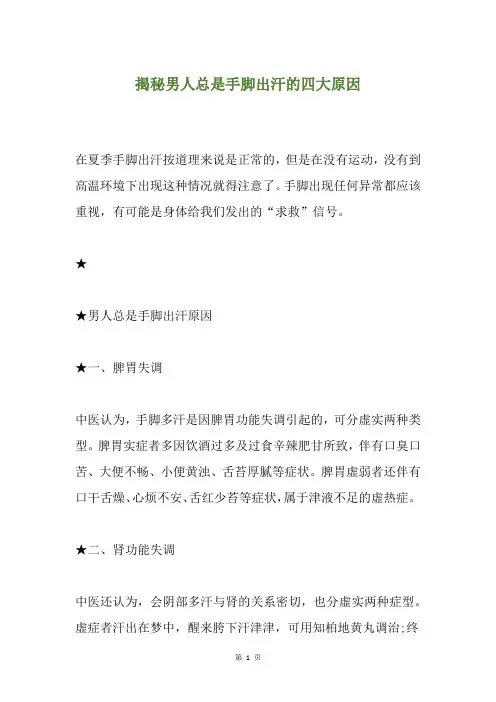 揭秘男人总是手脚出汗的四大原因

在夏季手脚出汗按道理来说是正常的，但是在没有运动，没有到高温环境下出现这种情况就得注意了。手脚出现任何异常都应该重视，有可能是身体给我们发出的“求救”信号。

★

★男人总是手脚出汗原因

★一、脾胃失调

中医认为，手脚多汗是因脾胃功能失调引起的，可分虚实两种类型。脾胃实症者多因饮酒过多及过食辛辣肥甘所致，伴有口臭口苦、大便不畅、小便黄浊、舌苔厚腻等症状。脾胃虚弱者还伴有口干舌燥、心烦不安、舌红少苔等症状，属于津液不足的虚热症。

★二、肾功能失调

中医还认为，会阴部多汗与肾的关系密切，也分虚实两种症型。虚症者汗出在梦中，醒来胯下汗津津，可用知柏地黄丸调治;终

第 1 页